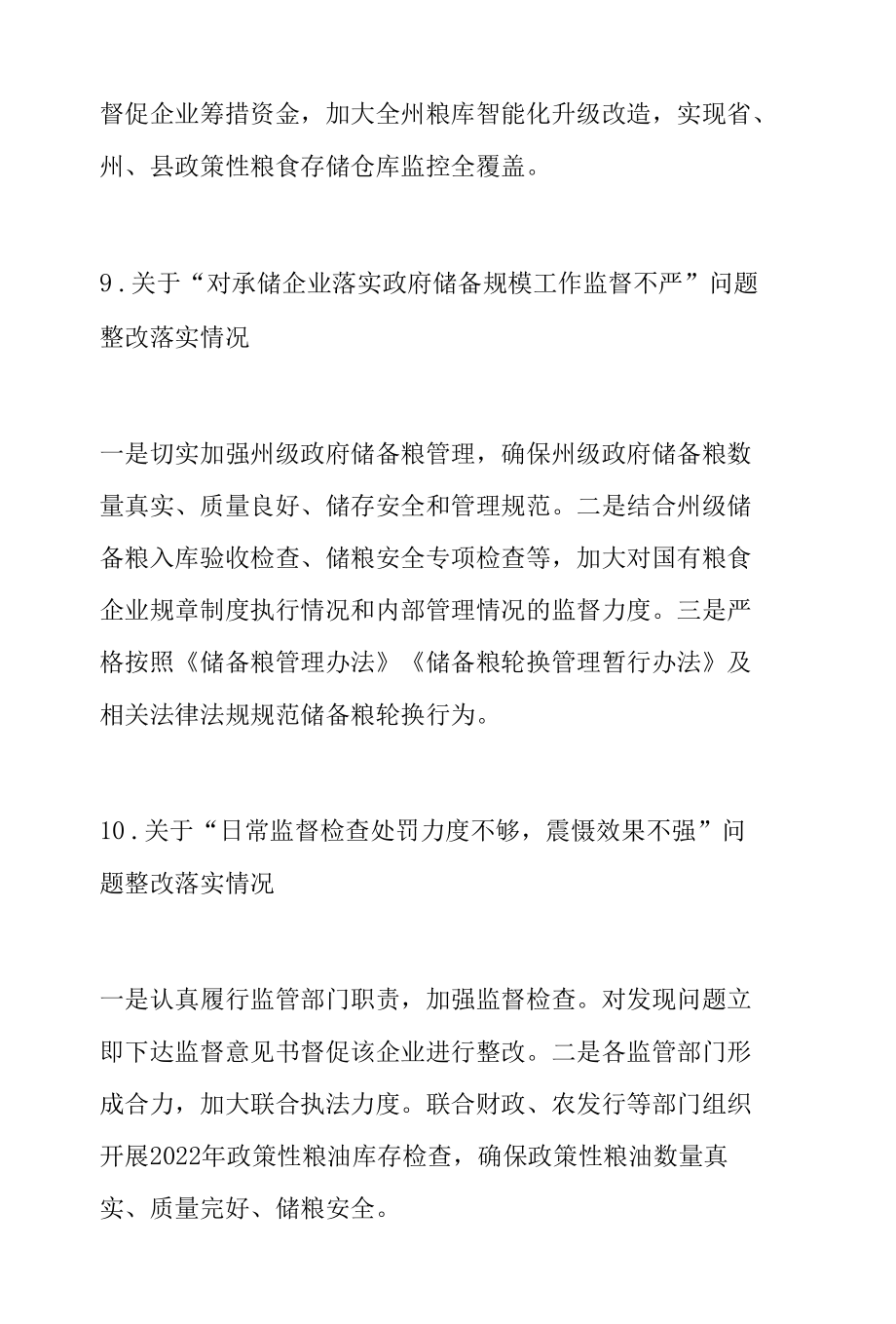 督促企业筹措资金，加大全州粮库智能化升级改造，实现省、州、县政策性粮食存储仓库监控全覆盖。

9.关于“对承储企业落实政府储备规模工作监督不严”问题整改落实情况

一是切实加强州级政府储备粮管理，确保州级政府储备粮数量真实、质量良好、储存安全和管理规范。二是结合州级储备粮入库验收检查、储粮安全专项检查等，加大对国有粮食企业规章制度执行情况和内部管理情况的监督力度。三是严格按照《储备粮管理办法》《储备粮轮换管理暂行办法》及相关法律法规规范储备粮轮换行为。

10.关于“日常监督检查处罚力度不够，震慑效果不强”问题整改落实情况

一是认真履行监管部门职责，加强监督检查。对发现问题立即下达监督意见书督促该企业进行整改。二是各监管部门形成合力，加大联合执法力度。联合财政、农发行等部门组织开展2022年政策性粮油库存检查，确保政策性粮油数量真实、质量完好、储粮安全。